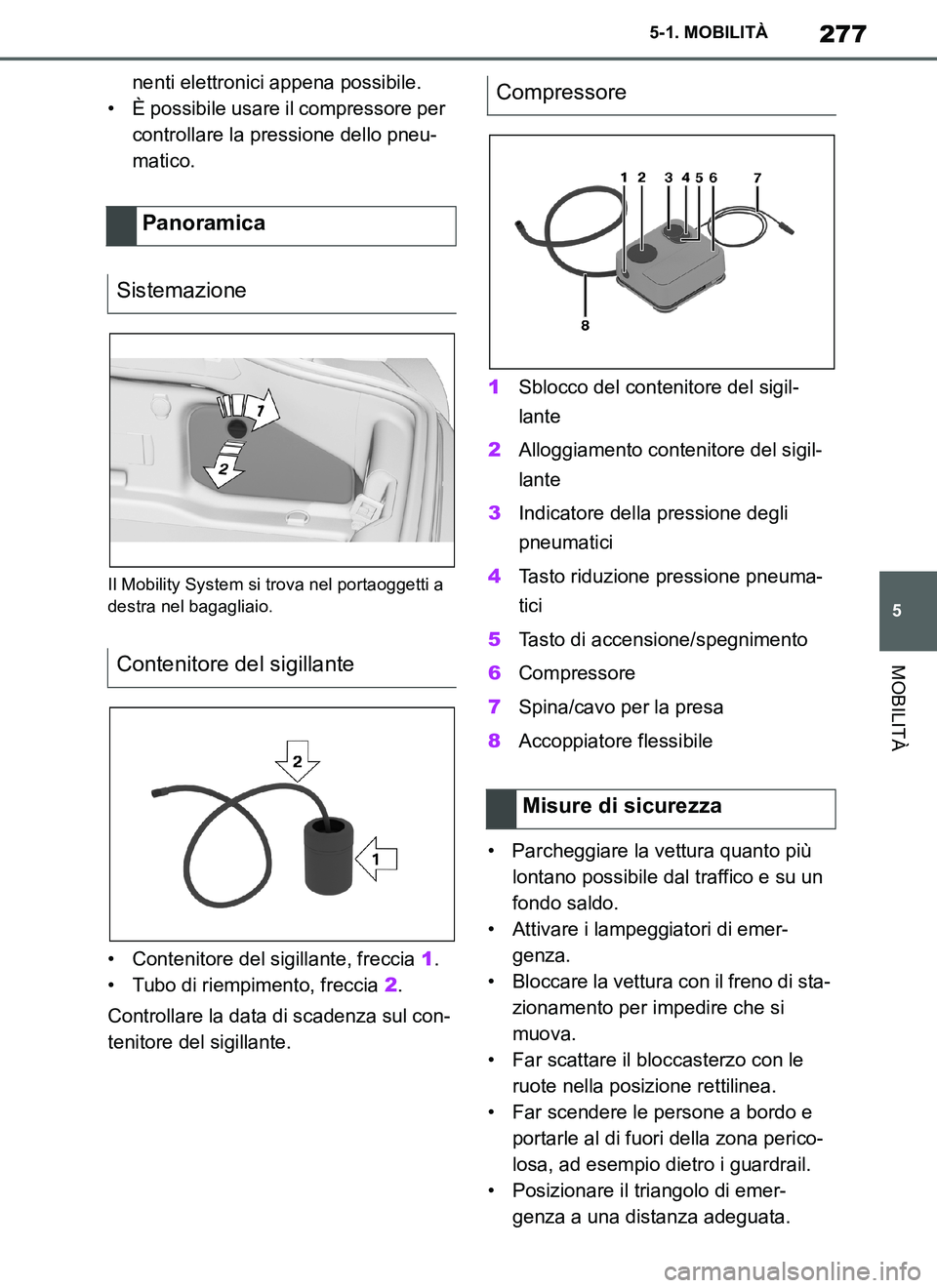 5-1. MOBILITÀ 277

nenti elettronici appena possibile.

• È possibile usare il compressore per controllare la pressione dello pneumatico.

Panoramica

Sistemazione

1
2

Il Mobility System si trova nel portaoggetti a destra nel bagagliaio.

Contenitore del sigillante

2
1

• Contenitore del sigillante, freccia 1.
• Tubo di riempimento, freccia 2.

Controllare la data di scadenza sul contenitore del sigillante.

Compressore

1 2 3 4 5 6 7
8

1 Sblocco del contenitore del sigillante
2 Alloggiamento contenitore del sigillante
3 Indicatore della pressione degli pneumatici
4 Tasto riduzione pressione pneumatici
5 Tasto di accensione/spegnimento
6 Compressore
7 Spina/cavo per la presa
8 Accoppiatore flessibile

Misure di sicurezza

• Parcheggiare la vettura quanto più lontano possibile dal traffico e su un fondo saldo.
• Attivare i lampeggiatori di emergenza.
• Bloccare la vettura con il freno di stazionamento per impedire che si muova.
• Far scattare il bloccasterzo con le ruote nella posizione rettilinea.
• Far scendere le persone a bordo e portarle al di fuori della zona pericolosa, ad esempio dietro i guardrail.
• Posizionare il triangolo di emergenza a una distanza adeguata.

5
MOBILITÀ

carmanualsonline.info